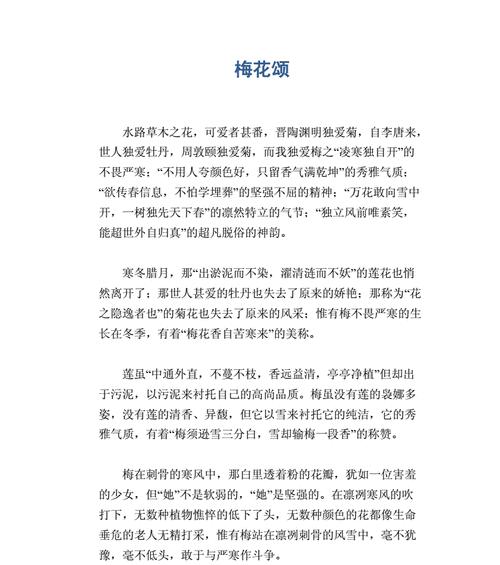 梅花颂

水路草木之花，可爱者甚番，晋陶渊明独爱菊，自李唐来，世人独爱牡丹，周敦颐独爱菊，而我独爱梅之“凌寒独自开”的不畏严寒；“不用人夸颜色好，只留香气满乾坤”的秀雅气质；“欲传春信息，不怕学埋葬”的坚强不屈的精神；“万花敢向雪中开，一树独先天下春”的凛然特立的气节；“独立风前唯素笑，能超世外自归真”的超凡脱俗的神韵。

寒冬腊月，那“出淤泥而不染，濯清涟而不妖”的莲花也悄然离开了；那世人甚爱的牡丹也失去了原来的娇艳；那称为“花之隐逸者也”的菊花也失去了原来的风采；惟有梅不畏严寒的生长在冬季，有着“梅花香自苦寒来”的美称。

莲虽“中通外直，不蔓不枝，香远益清，亭亭净植”但却出于污泥，以污泥来衬托自己的高尚品质。梅虽没有莲的袅娜多姿，没有莲的清香、异馥，但它以雪来衬托它的纯洁，它的秀雅气质，有着“梅须逊雪三分白，雪却输梅一段香”的称赞。

梅在刺骨的寒风中，那白里透着粉的花瓣，犹如一位害羞的少女，但“她”不是软弱的，“她”是坚强的。在凛冽寒风的吹打下，无数种植物憔悴的低下了头，无数种颜色的花都像生命垂危的老人无精打采，惟有梅站在凛冽刺骨的风雪中，毫不犹豫，毫不低头，敢于与严寒作斗争。